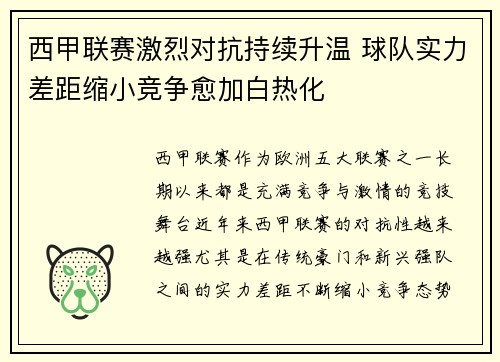 西甲联赛激烈对抗持续升温 球队实力差距缩小竞争愈加白热化

西甲联赛作为欧洲五大联赛之一长期以来都是充满竞争与激情的竞技舞台近年来西甲联赛的对抗性越来越强尤其是在传统豪门和新兴强队之间的实力差距不断缩小竞争态势